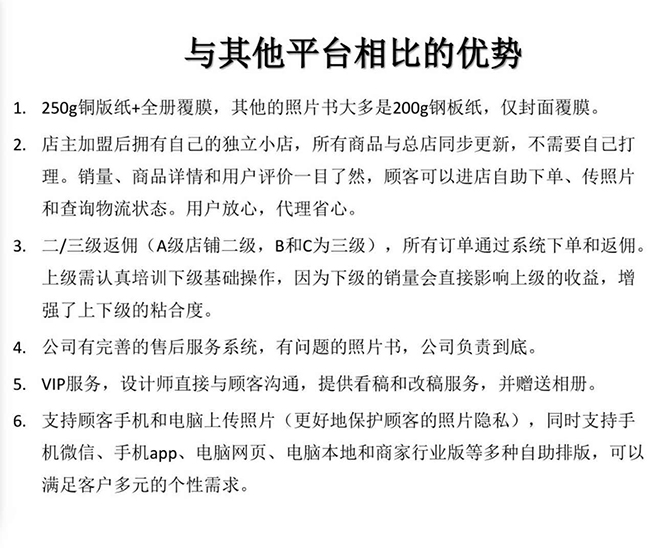 与其他平台相比的优势

1. 250g铜版纸+全册覆膜，其他的照片书大多是200g钢板纸，仅封面覆膜。

2. 店主加盟后拥有自己的独立小店，所有商品与总店同步更新，不需要自己打理。销量、商品详情和用户评价一目了然，顾客可以进店自助下单、传照片和查询物流状态。用户放心，代理省心。

3. 二/三级返佣（A级店铺二级，B和C为三级），所有订单通过系统下单和返佣。上级需认真培训下级基础操作，因为下级的销量会直接影响上级的收益，增强了上下级的粘合度。

4. 公司有完善的售后服务系统，有问题的照片书，公司负责到底。

5. VIP服务，设计师直接与顾客沟通，提供看稿和改稿服务，并赠送相册。

6. 支持顾客手机和电脑上传照片（更好地保护顾客的照片隐私），同时支持手机微信、手机app、电脑网页、电脑本地和商家行业版等多种自助排版，可以满足客户多元的个性需求。